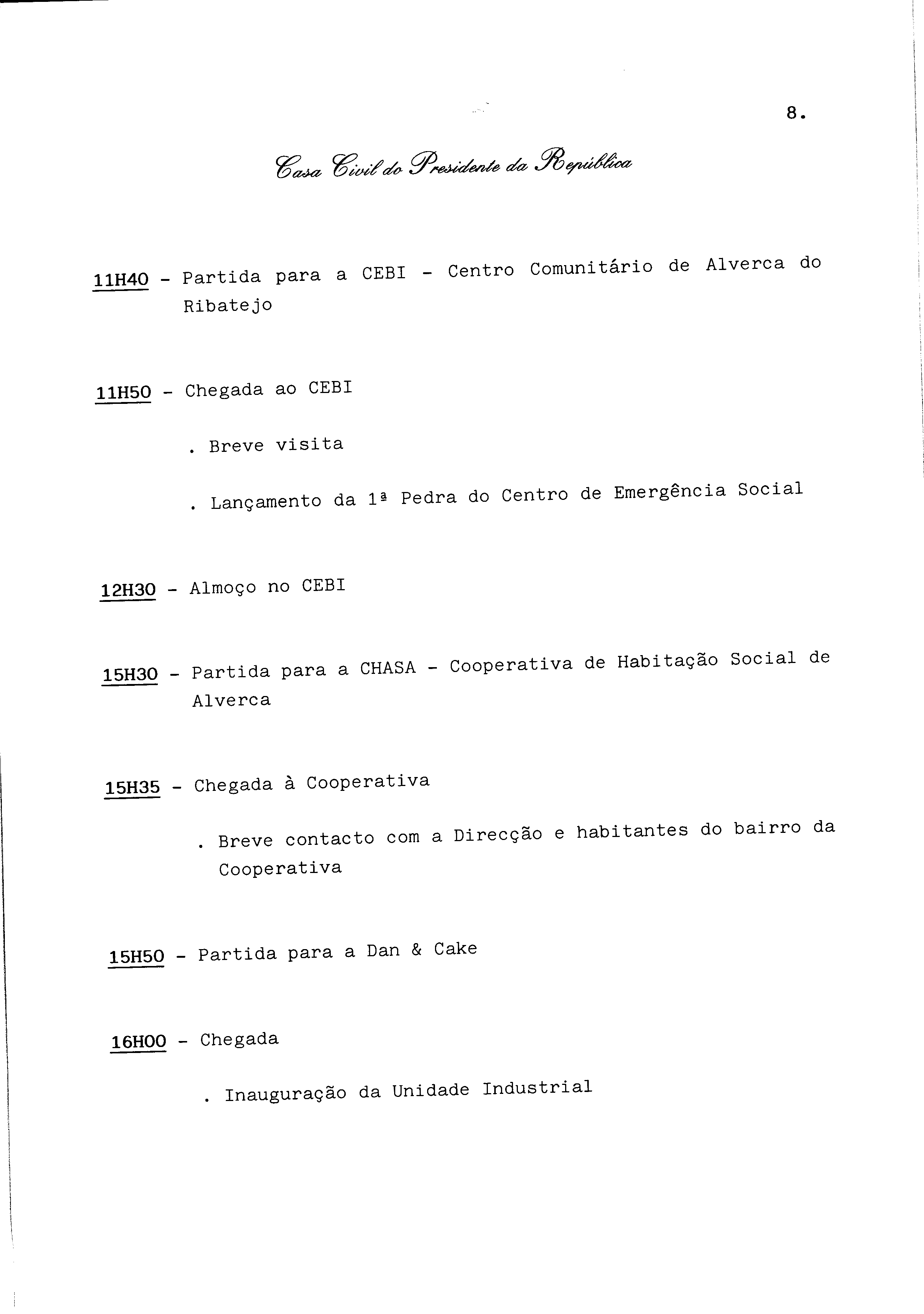 8.

Casa Civil do Presidente da República

11H40 - Partida para a CEBI - Centro Comunitário de Alverca do Ribatejo

11H50 - Chegada ao CEBI

. Breve visita

. Lançamento da 1ª Pedra do Centro de Emergência Social

12H30 - Almoço no CEBI

15H30 - Partida para a CHASA - Cooperativa de Habitação Social de Alverca

15H35 - Chegada à Cooperativa

. Breve contacto com a Direcção e habitantes do bairro da Cooperativa

15H50 - Partida para a Dan & Cake

16H00 - Chegada

. Inauguração da Unidade Industrial